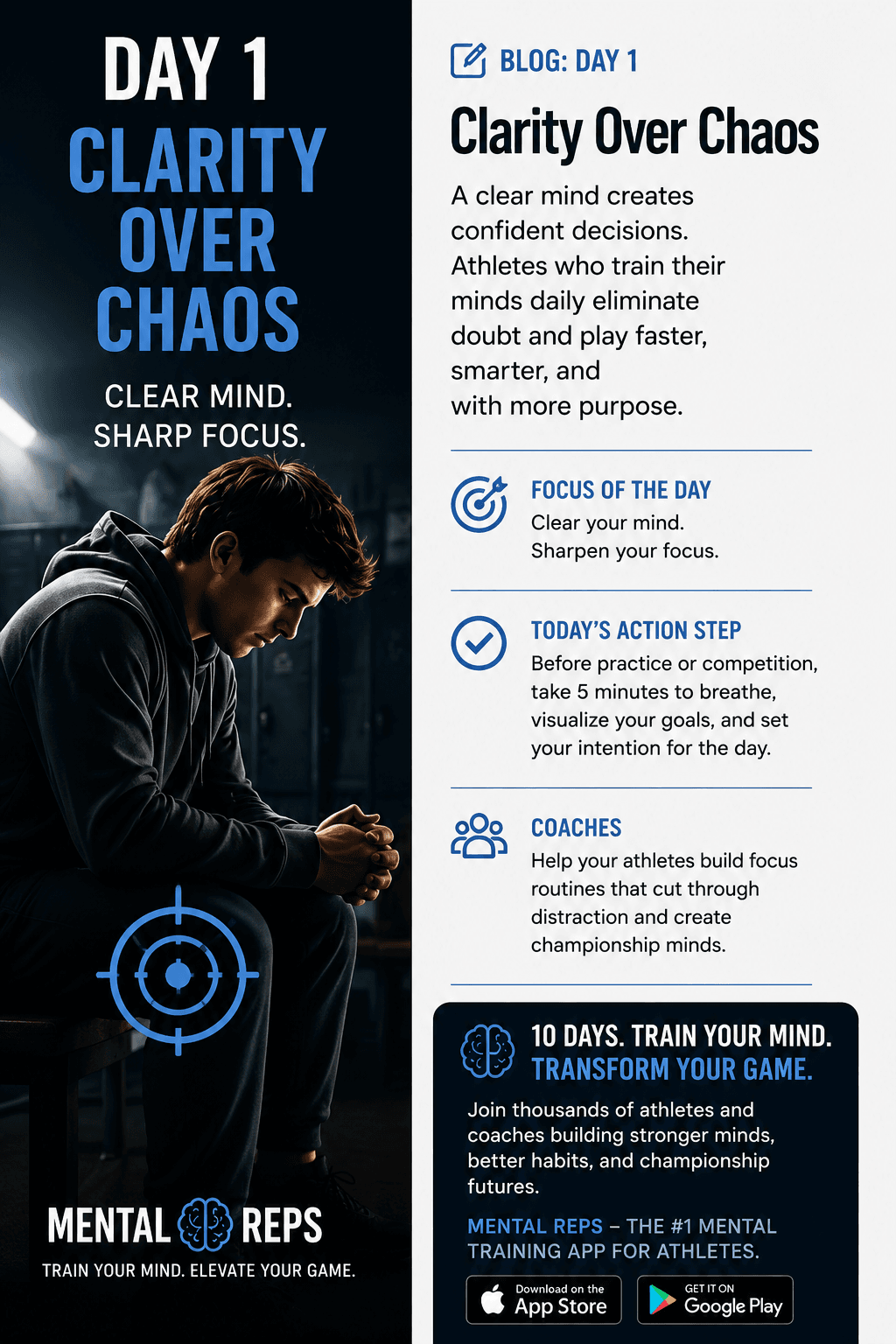 DAY 1
CLARITY
OVER
CHAOS

CLEAR MIND.
SHARP FOCUS.

MENTAL REPS
TRAIN YOUR MIND. ELEVATE YOUR GAME.

BLOG: DAY 1

Clarity Over Chaos

A clear mind creates confident decisions. Athletes who train their minds daily eliminate doubt and play faster, smarter, and with more purpose.

FOCUS OF THE DAY
Clear your mind.
Sharpen your focus.

TODAY'S ACTION STEP
Before practice or competition, take 5 minutes to breathe, visualize your goals, and set your intention for the day.

COACHES
Help your athletes build focus routines that cut through distraction and create championship minds.

10 DAYS. TRAIN YOUR MIND.
TRANSFORM YOUR GAME.

Join thousands of athletes and coaches building stronger minds, better habits, and championship futures.

MENTAL REPS – THE #1 MENTAL TRAINING APP FOR ATHLETES.

Download on the
App Store

GET IT ON
Google Play